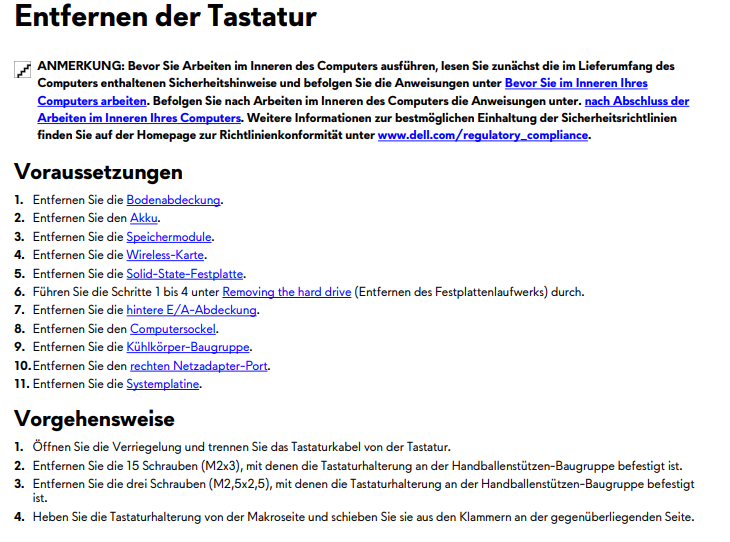 Entfernen der Tastatur

ANMERKUNG: Bevor Sie Arbeiten im Inneren des Computers ausführen, lesen Sie zunächst die im Lieferumfang des Computers enthaltenen Sicherheitshinweise und befolgen Sie die Anweisungen unter Bevor Sie im Inneren Ihres Computers arbeiten. Befolgen Sie nach Arbeiten im Inneren des Computers die Anweisungen unter. nach Abschluss der Arbeiten im Inneren Ihres Computers. Weitere Informationen zur bestmöglichen Einhaltung der Sicherheitsrichtlinien finden Sie auf der Homepage zur Richtlinienkonformität unter www.dell.com/regulatory_compliance.

Voraussetzungen

1. Entfernen Sie die Bodenabdeckung.
2. Entfernen Sie den Akku.
3. Entfernen Sie die Speichermodule.
4. Entfernen Sie die Wireless-Karte.
5. Entfernen Sie die Solid-State-Festplatte.
6. Führen Sie die Schritte 1 bis 4 unter Removing the hard drive (Entfernen des Festplattenlaufwerks) durch.
7. Entfernen Sie die hintere E/A-Abdeckung.
8. Entfernen Sie den Computersockel.
9. Entfernen Sie die Kühlkörper-Baugruppe.
10. Entfernen Sie den rechten Netzadapter-Port.
11. Entfernen Sie die Systemplatine.

Vorgehensweise

1. Öffnen Sie die Verriegelung und trennen Sie das Tastaturkabel von der Tastatur.
2. Entfernen Sie die 15 Schrauben (M2x3), mit denen die Tastaturhalterung an der Handballenstützen-Baugruppe befestigt ist.
3. Entfernen Sie die drei Schrauben (M2,5x2,5), mit denen die Tastaturhalterung an der Handballenstützen-Baugruppe befestigt ist.
4. Heben Sie die Tastaturhalterung von der Makroseite und schieben Sie sie aus den Klammern an der gegenüberliegenden Seite.